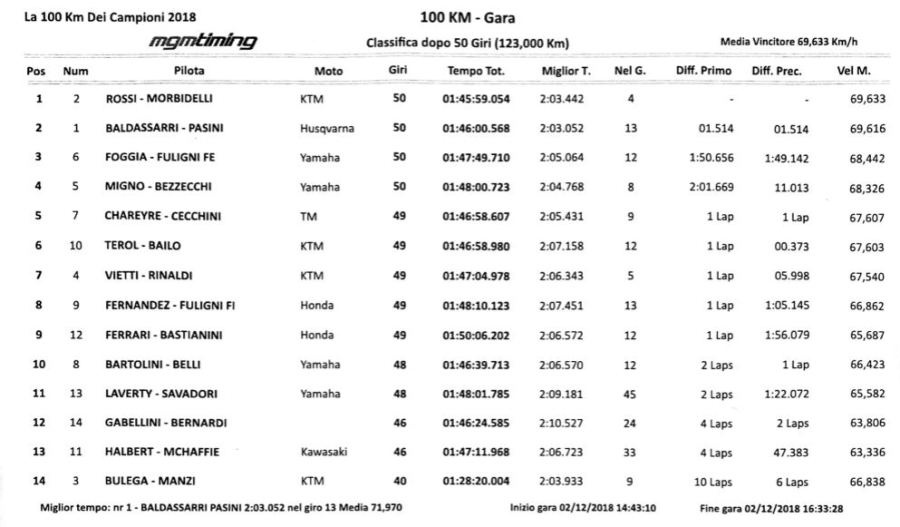 La 100 Km Dei Campioni 2018

100 KM - Gara

mgmtiming

Classifica dopo 50 Giri (123,000 Km)

Media Vincitore 69,633 Km/h

| Pos | Num | Pilota | Moto | Giri | Tempo Tot. | Miglior T. | Nel G. | Diff. Primo | Diff. Prec. | Vel M. |
|---|---|---|---|---|---|---|---|---|---|---|
| 1 | 2 | ROSSI - MORBIDELLI | KTM | 50 | 01:45:59.054 | 2:03.442 | 4 | - | - | 69,633 |
| 2 | 1 | BALDASSARRI - PASINI | Husqvarna | 50 | 01:46:00.568 | 2:03.052 | 13 | 01.514 | 01.514 | 69,616 |
| 3 | 6 | FOGGIA - FULIGNI FE | Yamaha | 50 | 01:47:49.710 | 2:05.064 | 12 | 1:50.656 | 1:49.142 | 68,442 |
| 4 | 5 | MIGNO - BEZZECCHI | Yamaha | 50 | 01:48:00.723 | 2:04.768 | 8 | 2:01.669 | 11.013 | 68,326 |
| 5 | 7 | CHAREYRE - CECCHINI | TM | 49 | 01:46:58.607 | 2:05.431 | 9 | 1 Lap | 1 Lap | 67,607 |
| 6 | 10 | TEROL - BAILO | KTM | 49 | 01:46:58.980 | 2:07.158 | 12 | 1 Lap | 00.373 | 67,603 |
| 7 | 4 | VIETTI - RINALDI | KTM | 49 | 01:47:04.978 | 2:06.343 | 5 | 1 Lap | 05.998 | 67,540 |
| 8 | 9 | FERNANDEZ - FULIGNI FI | Honda | 49 | 01:48:10.123 | 2:07.451 | 13 | 1 Lap | 1:05.145 | 66,862 |
| 9 | 12 | FERRARI - BASTIANINI | Honda | 49 | 01:50:06.202 | 2:06.572 | 12 | 1 Lap | 1:56.079 | 65,687 |
| 10 | 8 | BARTOLINI - BELLI | Yamaha | 48 | 01:46:39.713 | 2:06.570 | 12 | 2 Laps | 1 Lap | 66,423 |
| 11 | 13 | LAVERTY - SAVADORI | Yamaha | 48 | 01:48:01.785 | 2:09.181 | 45 | 2 Laps | 1:22.072 | 65,582 |
| 12 | 14 | GABELLINI - BERNARDI | | 46 | 01:46:24.585 | 2:10.527 | 24 | 4 Laps | 2 Laps | 63,806 |
| 13 | 11 | HALBERT - MCHAFFIE | Kawasaki | 46 | 01:47:11.968 | 2:06.723 | 33 | 4 Laps | 47.383 | 63,336 |
| 14 | 3 | BULEGA - MANZI | KTM | 40 | 01:28:20.004 | 2:03.933 | 9 | 10 Laps | 6 Laps | 66,838 |

Miglior tempo: nr 1 - BALDASSARRI PASINI 2:03.052 nel giro 13 Media 71,970

Inizio gara 02/12/2018 14:43:10

Fine gara 02/12/2018 16:33:28